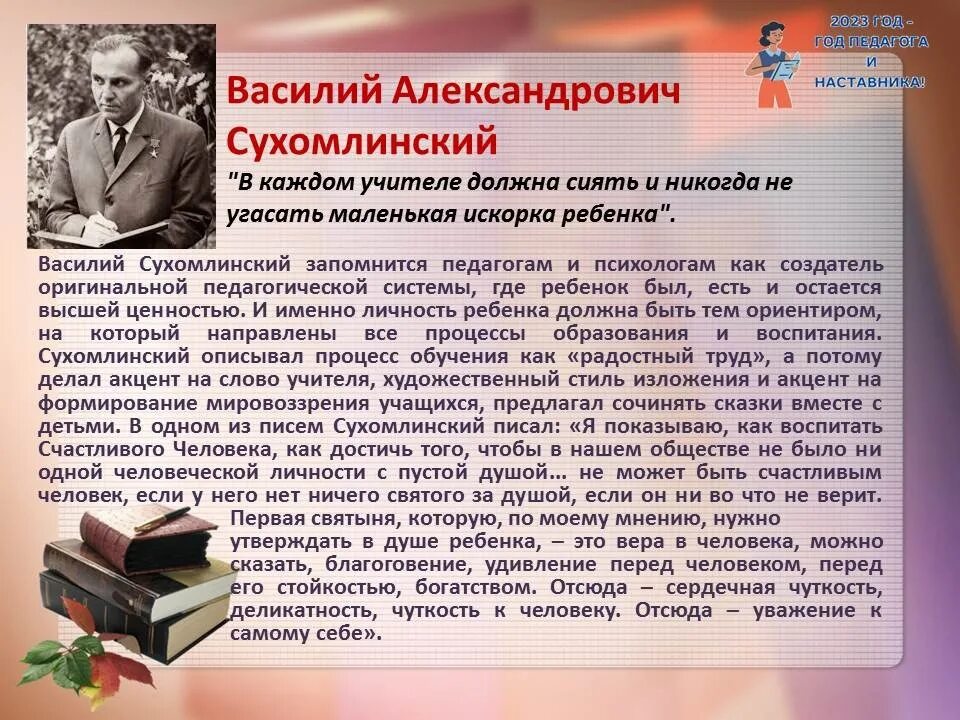 2023 ГОД - ГОД ПЕДАГОГА И НАСТАВНИКА!

Василий Александрович Сухомлинский

"В каждом учителе должна сиять и никогда не угасать маленькая искорка ребенка".

Василий Сухомлинский запомнится педагогам и психологам как создатель оригинальной педагогической системы, где ребенок был, есть и остается высшей ценностью. И именно личность ребенка должна быть тем ориентиром, на который направлены все процессы образования и воспитания. Сухомлинский описывал процесс обучения как «радостный труд», а потому делал акцент на слово учителя, художественный стиль изложения и акцент на формирование мировоззрения учащихся, предлагал сочинять сказки вместе с детьми. В одном из писем Сухомлинский писал: «Я показываю, как воспитать Счастливого Человека, как достичь того, чтобы в нашем обществе не было ни одной человеческой личности с пустой душой… не может быть счастливым человек, если у него нет ничего святого за душой, если он ни во что не верит. Первая святыня, которую, по моему мнению, нужно утверждать в душе ребенка, – это вера в человека, можно сказать, благоговение, удивление перед человеком, перед его стойкостью, богатством. Отсюда – сердечная чуткость, деликатность, чуткость к человеку. Отсюда – уважение к самому себе».